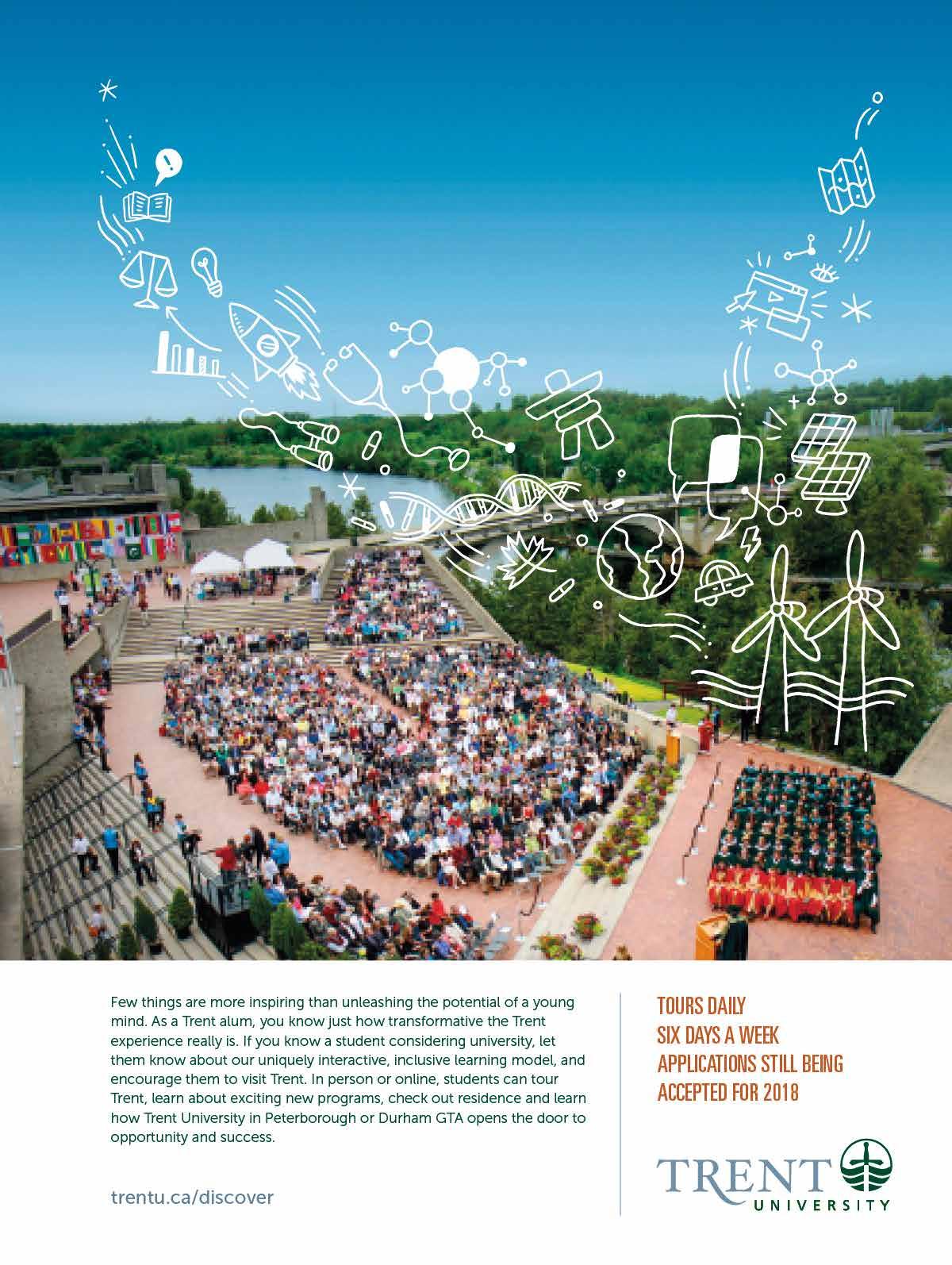 Few things are more inspiring than unleashing the potential of a young mind. As a Trent alum, you know just how transformative the Trent experience really is. If you know a student considering university, let them know about our uniquely interactive, inclusive learning model, and encourage them to visit Trent. In person or online, students can tour Trent, learn about exciting new programs, check out residence and learn how Trent University in Peterborough or Durham GTA opens the door to opportunity and success.

trentu.ca/discover

TOURS DAILY
SIX DAYS A WEEK
APPLICATIONS STILL BEING
ACCEPTED FOR 2018

TRENT
UNIVERSITY